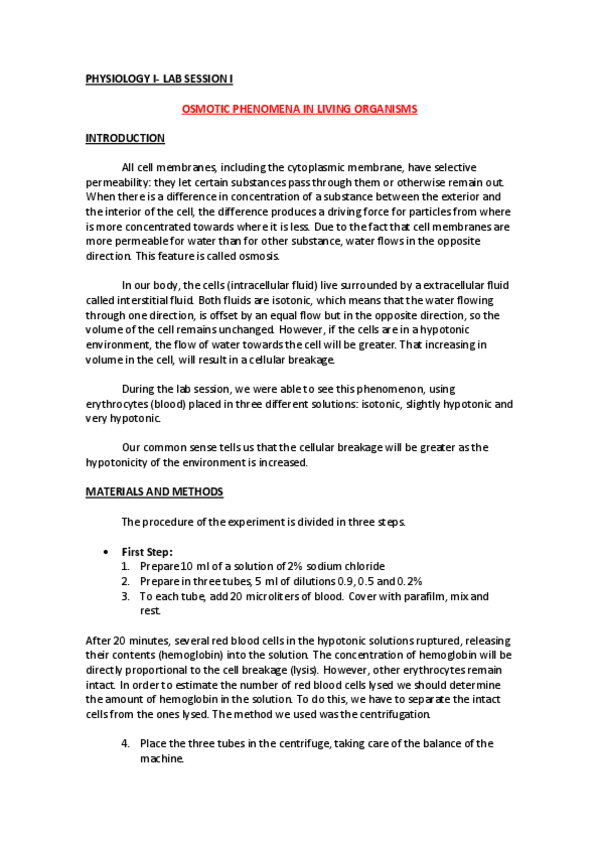 PHYSIOLOGY I- LAB SESSION I

OSMOTIC PHENOMENA IN LIVING ORGANISMS

INTRODUCTION

All cell membranes, including the cytoplasmic membrane, have selective permeability: they let certain substances pass through them or otherwise remain out. When there is a difference in concentration of a substance between the exterior and the interior of the cell, the difference produces a driving force for particles from where is more concentrated towards where it is less. Due to the fact that cell membranes are more permeable for water than for other substance, water flows in the opposite direction. This feature is called osmosis.

In our body, the cells (intracellular fluid) live surrounded by a extracellular fluid called interstitial fluid. Both fluids are isotonic, which means that the water flowing through one direction, is offset by an equal flow but in the opposite direction, so the volume of the cell remains unchanged. However, if the cells are in a hypotonic environment, the flow of water towards the cell will be greater. That increasing in volume in the cell, will result in a cellular breakage.

During the lab session, we were able to see this phenomenon, using erythrocytes (blood) placed in three different solutions: isotonic, slightly hypotonic and very hypotonic.

Our common sense tells us that the cellular breakage will be greater as the hypotonicity of the environment is increased.

MATERIALS AND METHODS

The procedure of the experiment is divided in three steps.

• First Step:
1. Prepare 10 ml of a solution of 2% sodium chloride
2. Prepare in three tubes, 5 ml of dilutions 0.9, 0.5 and 0.2%
3. To each tube, add 20 microliters of blood. Cover with parafilm, mix and rest.

After 20 minutes, several red blood cells in the hypotonic solutions ruptured, releasing their contents (hemoglobin) into the solution. The concentration of hemoglobin will be directly proportional to the cell breakage (lysis). However, other erythrocytes remain intact. In order to estimate the number of red blood cells lysed we should determine the amount of hemoglobin in the solution. To do this, we have to separate the intact cells from the ones lysed. The method we used was the centrifugation.

4. Place the three tubes in the centrifuge, taking care of the balance of the machine.